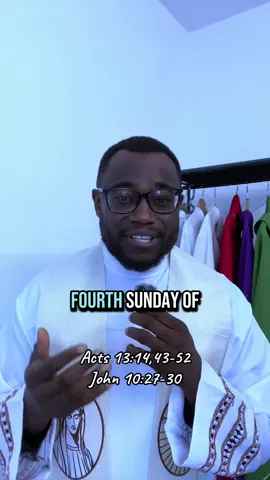 FOURTH SUNDAY OF

Acts 13:14,43-52
John 10:27-30